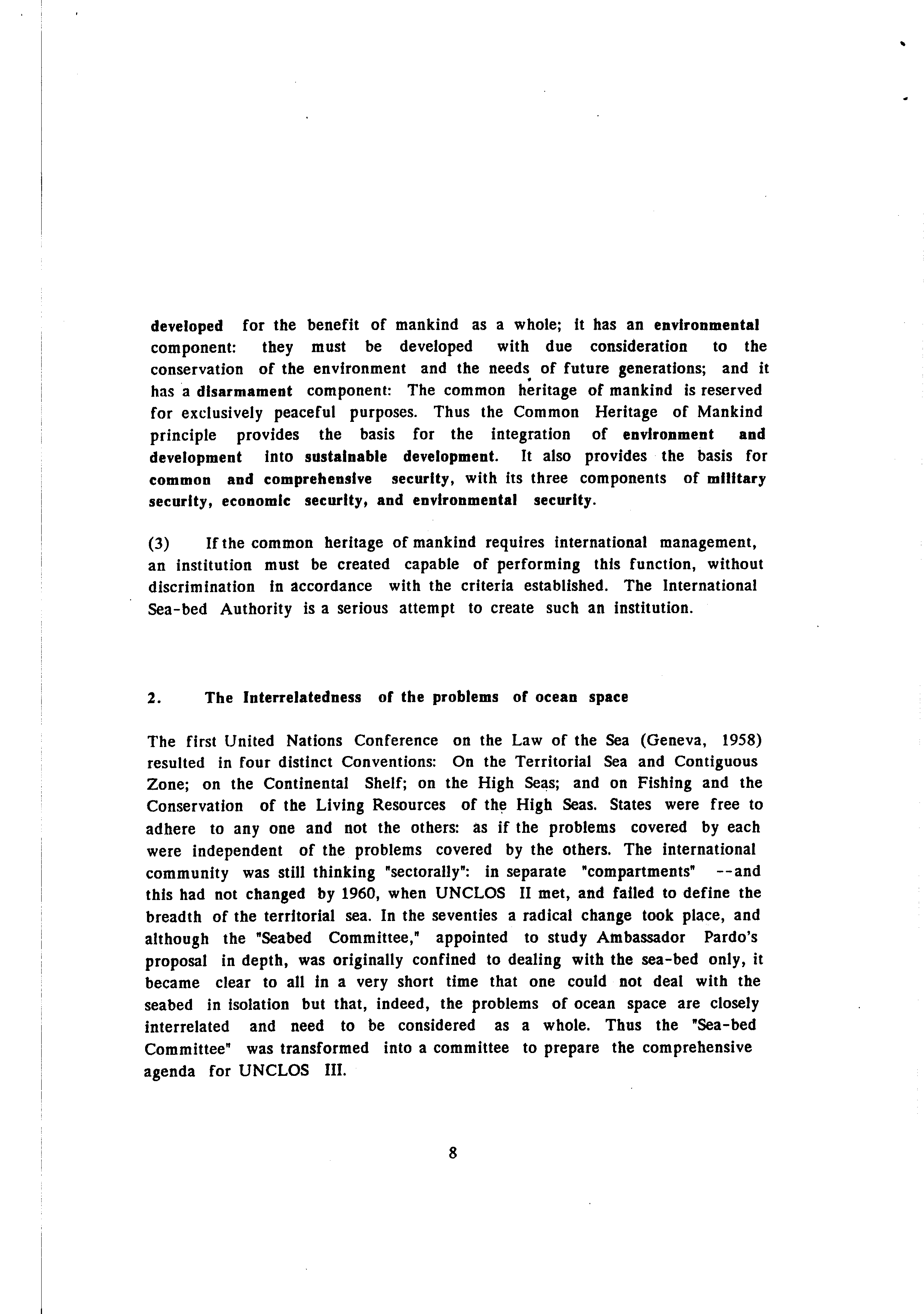 developed for the benefit of mankind as a whole; it has an environmental component: they must be developed with due consideration to the conservation of the environment and the needs of future generations; and it has a disarmament component: The common heritage of mankind is reserved for exclusively peaceful purposes. Thus the Common Heritage of Mankind principle provides the basis for the integration of environment and development into sustainable development. It also provides the basis for common and comprehensive security, with its three components of military security, economic security, and environmental security.

(3) If the common heritage of mankind requires international management, an institution must be created capable of performing this function, without discrimination in accordance with the criteria established. The International Sea-bed Authority is a serious attempt to create such an institution.

2. The Interrelatedness of the problems of ocean space

The first United Nations Conference on the Law of the Sea (Geneva, 1958) resulted in four distinct Conventions: On the Territorial Sea and Contiguous Zone; on the Continental Shelf; on the High Seas; and on Fishing and the Conservation of the Living Resources of the High Seas. States were free to adhere to any one and not the others: as if the problems covered by each were independent of the problems covered by the others. The international community was still thinking "sectorally": in separate "compartments" --and this had not changed by 1960, when UNCLOS II met, and failed to define the breadth of the territorial sea. In the seventies a radical change took place, and although the "Seabed Committee," appointed to study Ambassador Pardo's proposal in depth, was originally confined to dealing with the sea-bed only, it became clear to all in a very short time that one could not deal with the seabed in isolation but that, indeed, the problems of ocean space are closely interrelated and need to be considered as a whole. Thus the "Sea-bed Committee" was transformed into a committee to prepare the comprehensive agenda for UNCLOS III.

8